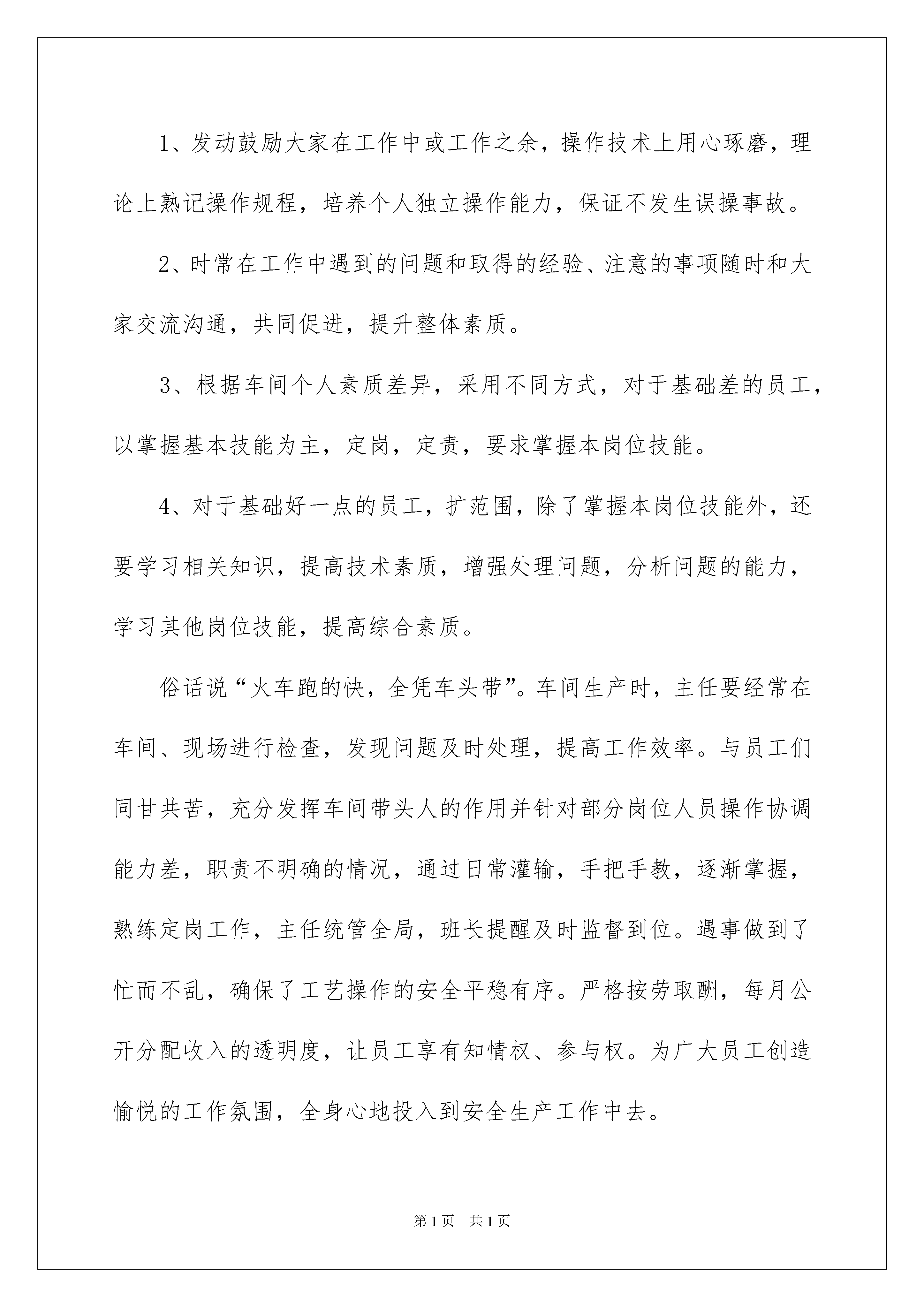 1、发动鼓励大家在工作中或工作之余，操作技术上用心琢磨，理论上熟记操作规程，培养个人独立操作能力，保证不发生误操事故。

2、时常在工作中遇到的问题和取得的经验、注意的事项随时和大家交流沟通，共同促进，提升整体素质。

3、根据车间个人素质差异，采用不同方式，对于基础差的员工，以掌握基本技能为主，定岗，定责，要求掌握本岗位技能。

4、对于基础好一点的员工，扩范围，除了掌握本岗位技能外，还要学习相关知识，提高技术素质，增强处理问题，分析问题的能力，学习其他岗位技能，提高综合素质。

俗话说“火车跑的快，全凭车头带”。车间生产时，主任要经常在车间、现场进行检查，发现问题及时处理，提高工作效率。与员工们同甘共苦，充分发挥车间带头人的作用并针对部分岗位人员操作协调能力差，职责不明确的情况，通过日常灌输，手把手教，逐渐掌握，熟练定岗工作，主任统管全局，班长提醒及时监督到位。遇事做到了忙而不乱，确保了工艺操作的安全平稳有序。严格按劳取酬，每月公开分配收入的透明度，让员工享有知情权、参与权。为广大员工创造愉悦的工作氛围，全身心地投入到安全生产工作中去。

第1页 共1页